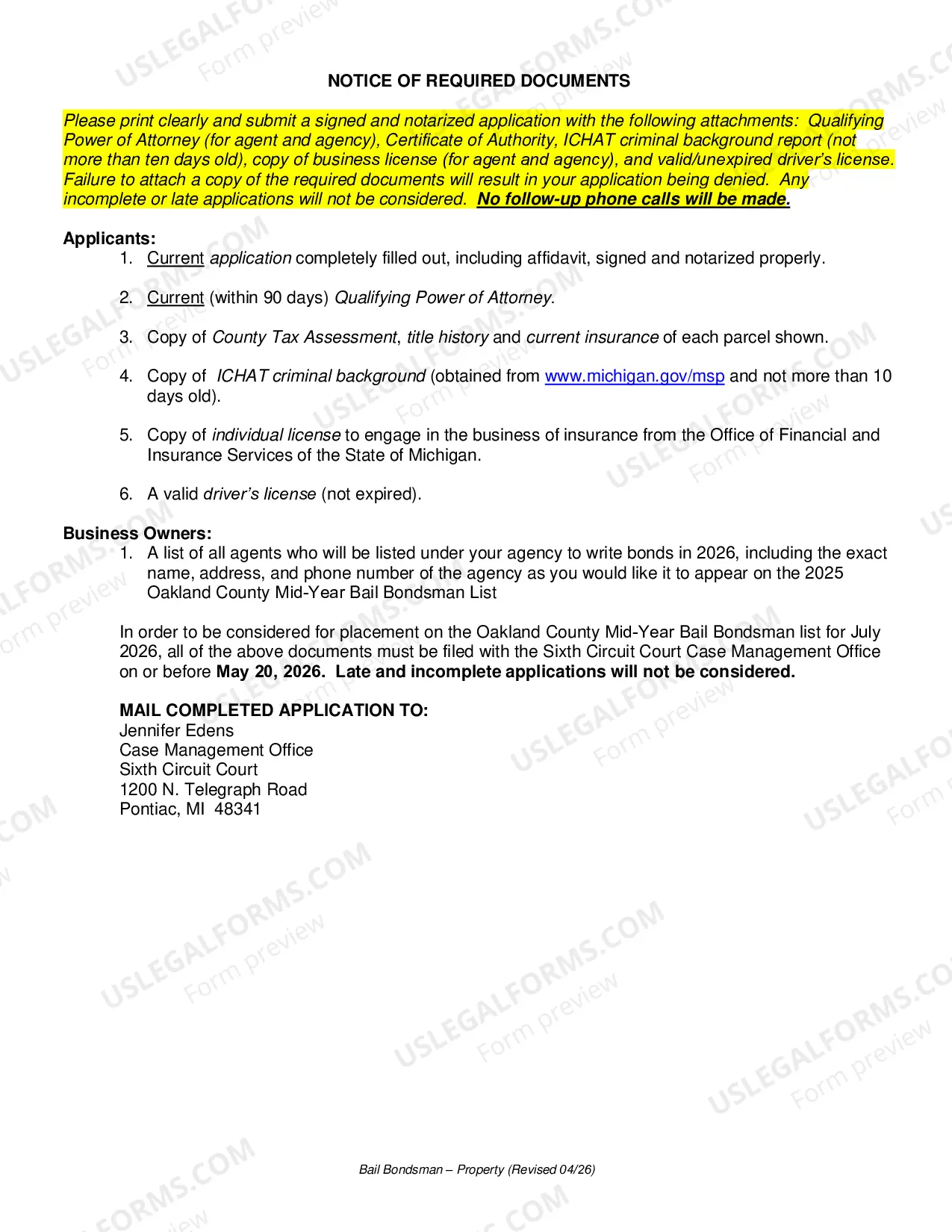 NOTICE OF REQUIRED DOCUMENTS

Please print clearly and submit a signed and notarized application with the following attachments: Qualifying Power of Attorney (for agent and agency), Certificate of Authority, ICHAT criminal background report (not more than ten days old), copy of business license (for agent and agency), and valid/unexpired driver's license. Failure to attach a copy of the required documents will result in your application being denied. Any incomplete or late applications will not be considered. No follow-up phone calls will be made.

Applicants:
1. Current application completely filled out, including affidavit, signed and notarized properly.

2. Current (within 90 days) Qualifying Power of Attorney.

3. Copy of County Tax Assessment, title history and current insurance of each parcel shown.

4. Copy of ICHAT criminal background (obtained from www.michigan.gov/msp and not more than 10 days old).

5. Copy of individual license to engage in the business of insurance from the Office of Financial and Insurance Services of the State of Michigan.

6. A valid driver's license (not expired).

Business Owners:
1. A list of all agents who will be listed under your agency to write bonds in 2026, including the exact name, address, and phone number of the agency as you would like it to appear on the 2025 Oakland County Mid-Year Bail Bondsman List

In order to be considered for placement on the Oakland County Mid-Year Bail Bondsman list for July 2026, all of the above documents must be filed with the Sixth Circuit Court Case Management Office on or before May 20, 2026. Late and incomplete applications will not be considered.

MAIL COMPLETED APPLICATION TO:
Jennifer Edens
Case Management Office
Sixth Circuit Court
1200 N. Telegraph Road
Pontiac, MI 48341

Bail Bondsman – Property (Revised 04/26)

USLEGALFORMS.COM
Form preview